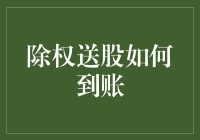 除权送股如何到账